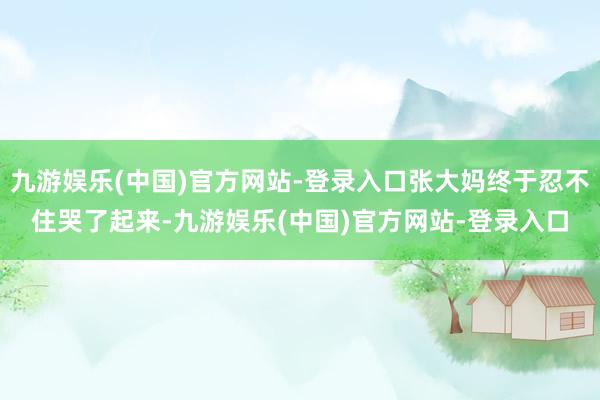 九游娱乐(中国)官方网站-登录入口张大妈终于忍不住哭了起来-九游娱乐(中国)官方网站-登录入口